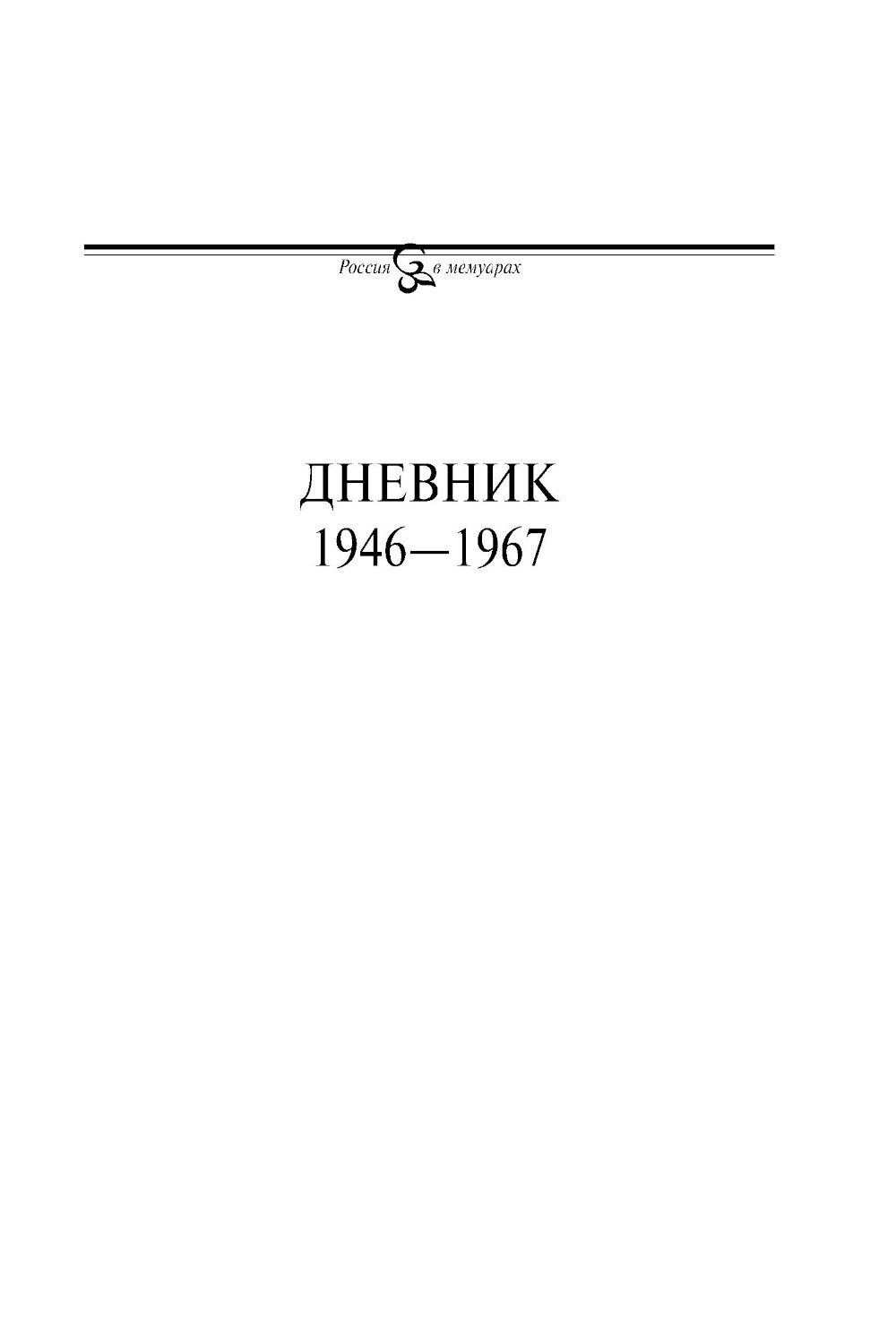 Россия в мемуарах

ДНЕВНИК
1946—1967